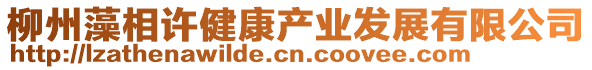 柳州藻相许健康产业发展有限公司
http://lzathenawilde.cn.coovee.com